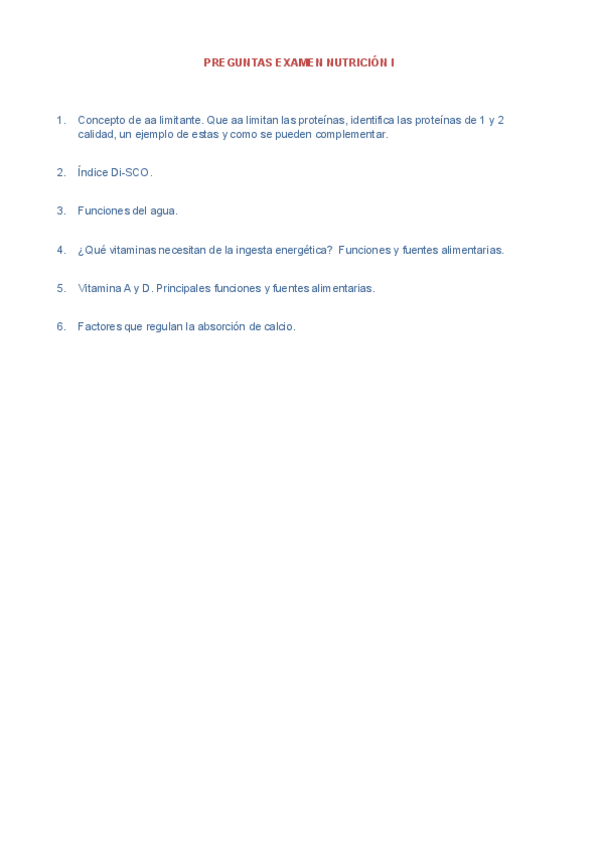 PREGUNTAS EXAMEN NUTRICIÓN I

1. Concepto de aa limitante. Que aa limitan las proteínas, identifica las proteínas de 1 y 2 calidad, un ejemplo de estas y como se pueden complementar.

2. Índice Di-SCO.

3. Funciones del agua.

4. ¿Qué vitaminas necesitan de la ingesta energética? Funciones y fuentes alimentarias.

5. Vitamina A y D. Principales funciones y fuentes alimentarias.

6. Factores que regulan la absorción de calcio.